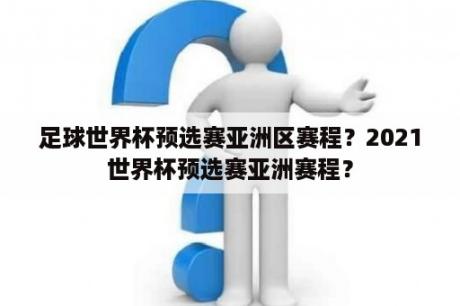 足球世界杯预选赛亚洲区赛程？2021世界杯预选赛亚洲赛程？